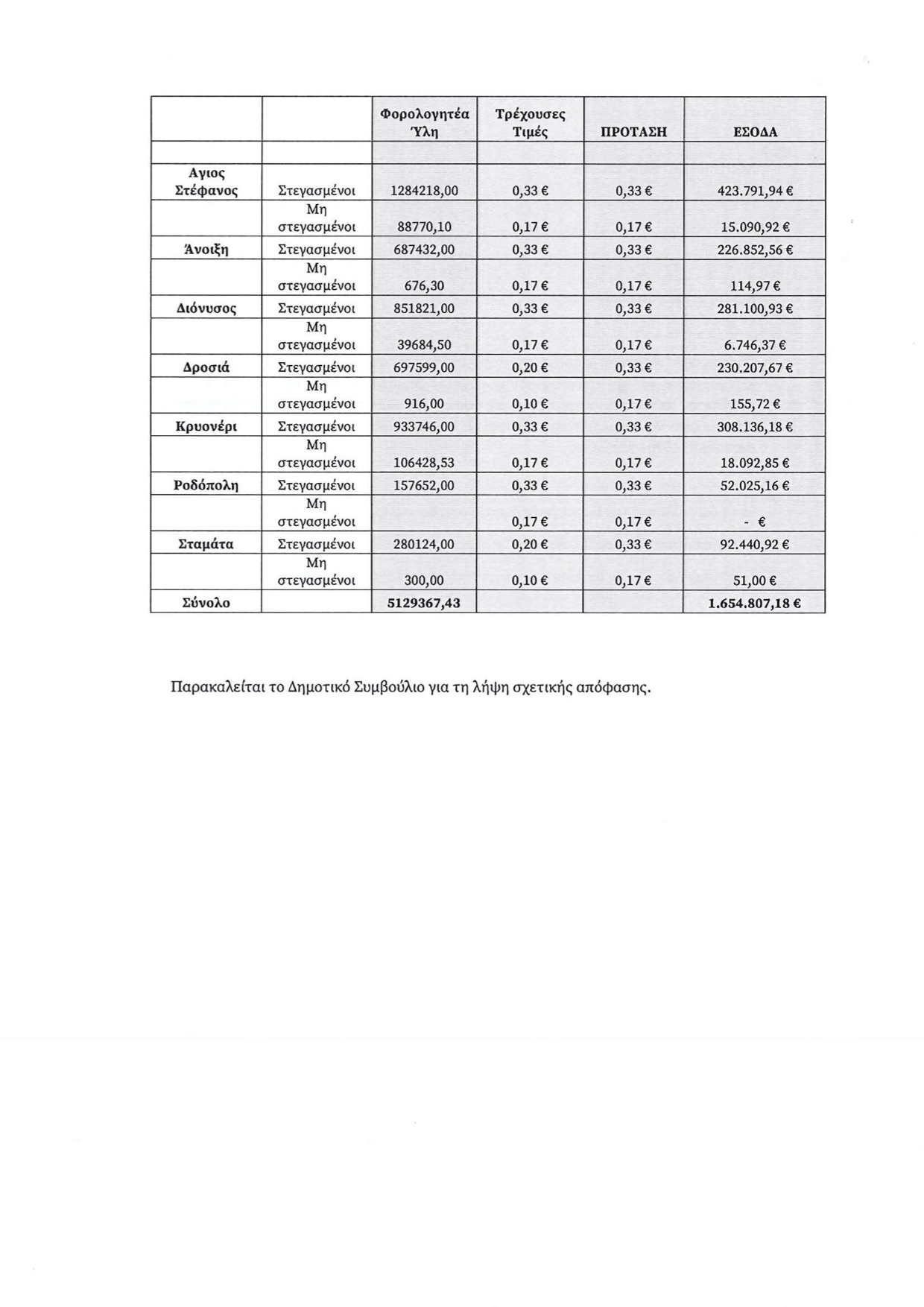 | | | Φορολογητέα Ύλη | Τρέχουσες Τιμές | ΠΡΟΤΑΣΗ | ΕΣΟΔΑ |
|---|---|---|---|---|---|
| | | | | | |
| Αγιος Στέφανος | Στεγασμένοι | 1284218,00 | 0,33 € | 0,33 € | 423.791,94 € |
| | Μη στεγασμένοι | 88770,10 | 0,17 € | 0,17 € | 15.090,92 € |
| Άνοιξη | Στεγασμένοι | 687432,00 | 0,33 € | 0,33 € | 226.852,56 € |
| | Μη στεγασμένοι | 676,30 | 0,17 € | 0,17 € | 114,97 € |
| Διόνυσος | Στεγασμένοι | 851821,00 | 0,33 € | 0,33 € | 281.100,93 € |
| | Μη στεγασμένοι | 39684,50 | 0,17 € | 0,17 € | 6.746,37 € |
| Δροσιά | Στεγασμένοι | 697599,00 | 0,20 € | 0,33 € | 230.207,67 € |
| | Μη στεγασμένοι | 916,00 | 0,10 € | 0,17 € | 155,72 € |
| Κρυονέρι | Στεγασμένοι | 933746,00 | 0,33 € | 0,33 € | 308.136,18 € |
| | Μη στεγασμένοι | 106428,53 | 0,17 € | 0,17 € | 18.092,85 € |
| Ροδόπολη | Στεγασμένοι | 157652,00 | 0,33 € | 0,33 € | 52.025,16 € |
| | Μη στεγασμένοι | | 0,17 € | 0,17 € | - € |
| Σταμάτα | Στεγασμένοι | 280124,00 | 0,20 € | 0,33 € | 92.440,92 € |
| | Μη στεγασμένοι | 300,00 | 0,10 € | 0,17 € | 51,00 € |
| Σύνολο | | 5129367,43 | | | 1.654.807,18 € |

Παρακαλείται το Δημοτικό Συμβούλιο για τη λήψη σχετικής απόφασης.